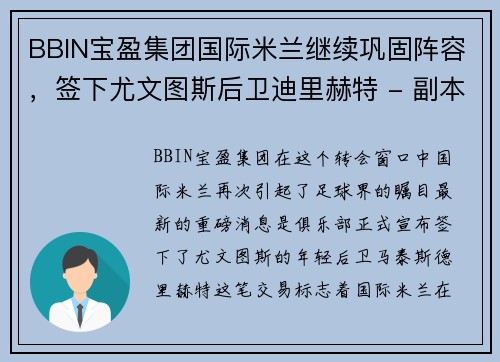 BBIN宝盈集团国际米兰继续巩固阵容，签下尤文图斯后卫迪里赫特 - 副本

BBIN宝盈集团在这个转会窗口中国际米兰再次引起了足球界的瞩目最新的重磅消息是俱乐部正式宣布签下了尤文图斯的年轻后卫马泰斯德里赫特这笔交易标志着国际米兰在